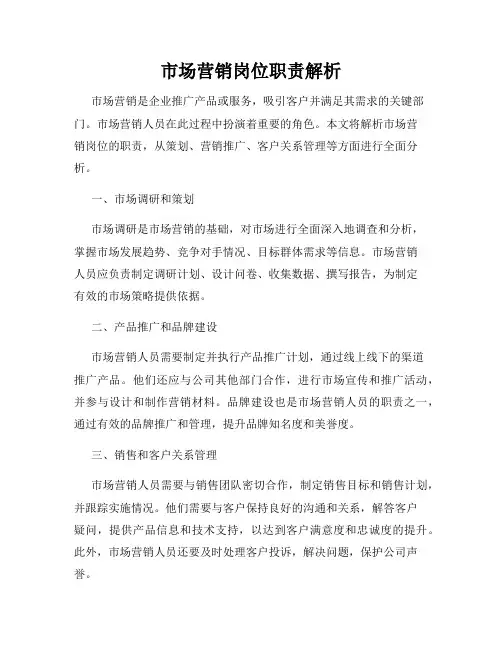 市场营销岗位职责解析

市场营销是企业推广产品或服务，吸引客户并满足其需求的关键部门。市场营销人员在此过程中扮演着重要的角色。本文将解析市场营销岗位的职责，从策划、营销推广、客户关系管理等方面进行全面分析。

一、市场调研和策划

市场调研是市场营销的基础，对市场进行全面深入地调查和分析，掌握市场发展趋势、竞争对手情况、目标群体需求等信息。市场营销人员应负责制定调研计划、设计问卷、收集数据、撰写报告，为制定有效的市场策略提供依据。

二、产品推广和品牌建设

市场营销人员需要制定并执行产品推广计划，通过线上线下的渠道推广产品。他们还应与公司其他部门合作，进行市场宣传和推广活动，并参与设计和制作营销材料。品牌建设也是市场营销人员的职责之一，通过有效的品牌推广和管理，提升品牌知名度和美誉度。

三、销售和客户关系管理

市场营销人员需要与销售团队密切合作，制定销售目标和销售计划，并跟踪实施情况。他们需要与客户保持良好的沟通和关系，解答客户疑问，提供产品信息和技术支持，以达到客户满意度和忠诚度的提升。此外，市场营销人员还要及时处理客户投诉，解决问题，保护公司声誉。